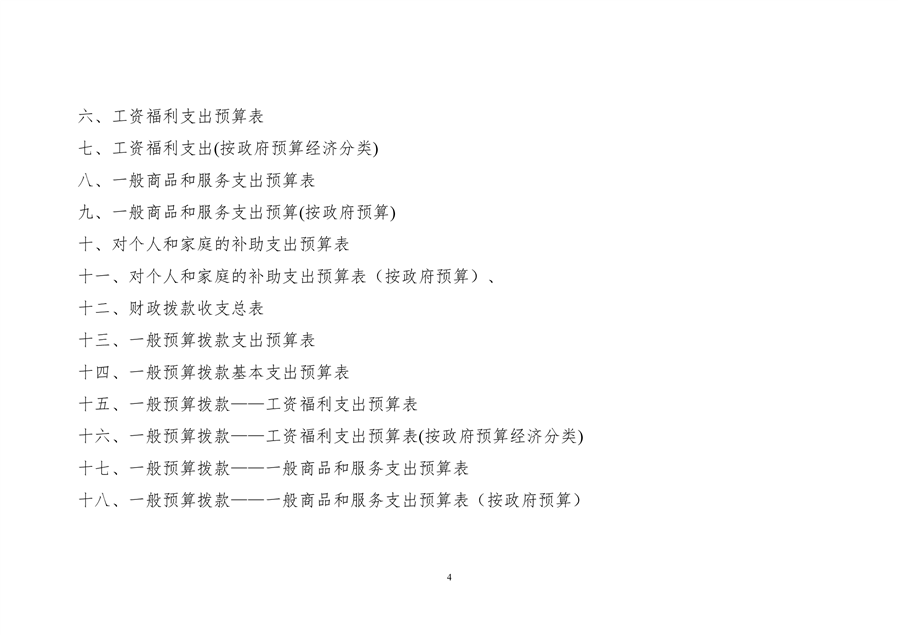 六、工资福利支出预算表

七、工资福利支出(按政府预算经济分类)

八、一般商品和服务支出预算表

九、一般商品和服务支出预算(按政府预算)

十、对个人和家庭的补助支出预算表

十一、对个人和家庭的补助支出预算表（按政府预算）、

十二、财政拨款收支总表

十三、一般预算拨款支出预算表

十四、一般预算拨款基本支出预算表

十五、一般预算拨款——工资福利支出预算表

十六、一般预算拨款——工资福利支出预算表(按政府预算经济分类)

十七、一般预算拨款——一般商品和服务支出预算表

十八、一般预算拨款——一般商品和服务支出预算表（按政府预算）

4